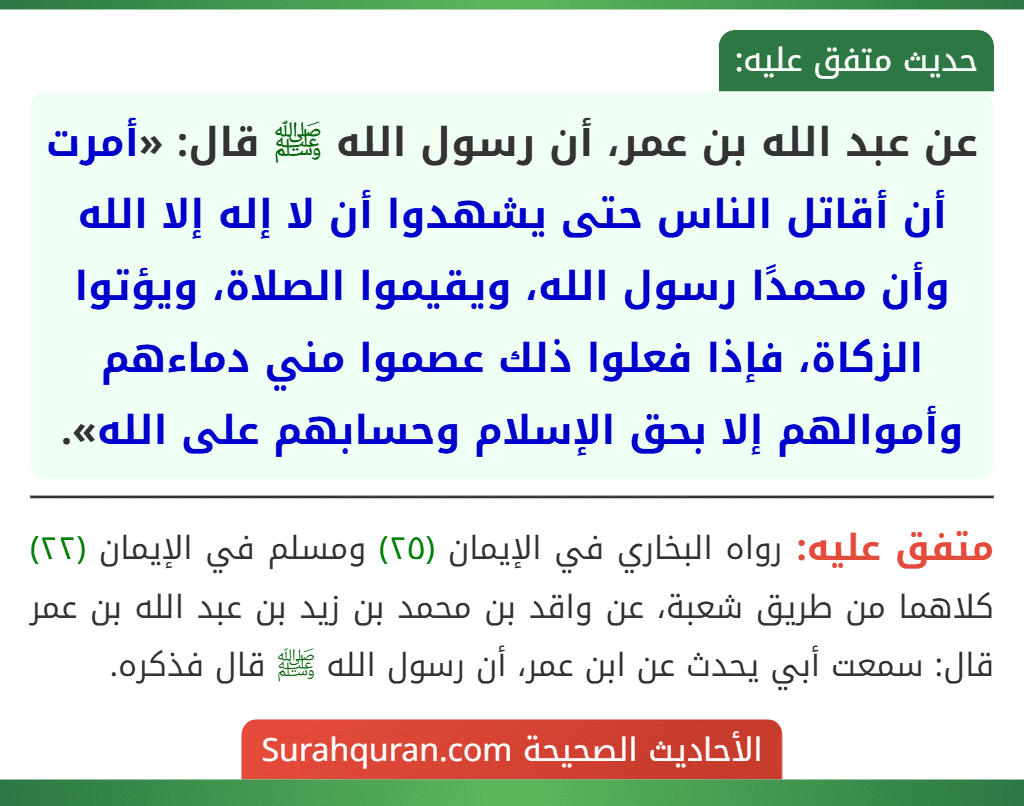 حديث متفق عليه:

عن عبد الله بن عمر، أن رسول الله ﷺ قال: «أمرت أن أقاتل الناس حتى يشهدوا أن لا إله إلا الله وأن محمدًا رسول الله، ويقيموا الصلاة، ويؤتوا الزكاة، فإذا فعلوا ذلك عصموا مني دماءهم وأموالهم إلا بحق الإسلام وحسابهم على الله».

متفق عليه: رواه البخاري في الإيمان (٢٥) ومسلم في الإيمان (٢٢) كلاهما من طريق شعبة، عن واقد بن محمد بن زيد بن عبد الله بن عمر قال: سمعت أبي يحدث عن ابن عمر، أن رسول الله ﷺ قال فذكره.

الأحاديث الصحيحة Surahquran.com